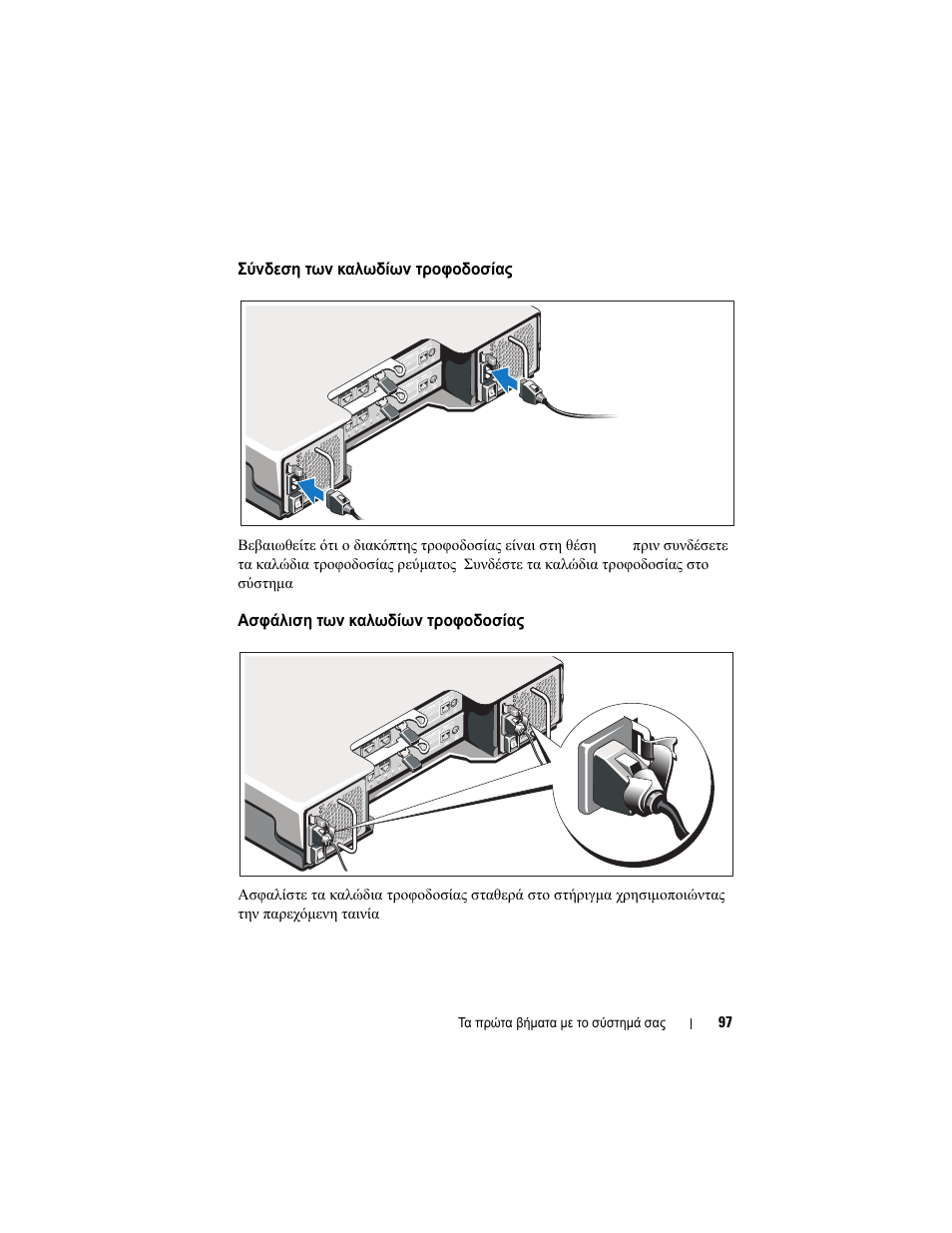 Σύνδεση των καλωδίων τροφοδοσίας

Βεβαιωθείτε ότι ο διακόπτης τροφοδοσίας είναι στη θέση πριν συνδέσετε τα καλώδια τροφοδοσίας ρεύματος Συνδέστε τα καλώδια τροφοδοσίας στο σύστημα

Ασφάλιση των καλωδίων τροφοδοσίας

Ασφαλίστε τα καλώδια τροφοδοσίας σταθερά στο στήριγμα χρησιμοποιώντας την παρεχόμενη ταινία

Τα πρώτα βήματα με το σύστημά σας | 97